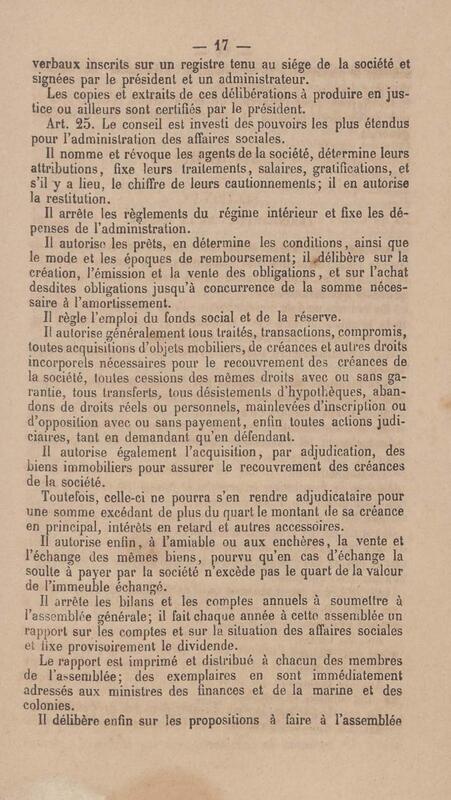 — 17 —

verbaux inscrits sur un registre tenu au siége de la société et signées par le président et un administrateur.

Les copies et extraits de ces délibérations à produire en justice ou ailleurs sont certifiés par le président.

Art. 25. Le conseil est investi des pouvoirs les plus étendus pour l'administration des affaires sociales.

Il nomme et révoque les agents de la société, détermine leurs attributions, fixe leurs traitements, salaires, gratifications, et s'il y a lieu, le chiffre de leurs cautionnements; il en autorise la restitution.

Il arrête les règlements du régime intérieur et fixe les dépenses de l'administration.

Il autorise les prêts, en détermine les conditions, ainsi que le mode et les époques de remboursement; il délibère sur la création, l'émission et la vente des obligations, et sur l'achat desdites obligations jusqu'à concurrence de la somme nécessaire à l'amortissement.

Il règle l'emploi du fonds social et de la réserve.

Il autorise généralement tous traités, transactions, compromis, toutes acquisitions d'objets mobiliers, de créances et autres droits incorporels nécessaires pour le recouvrement des créances de la société, toutes cessions des mêmes droits avec ou sans garantie, tous transferts, tous désistements d'hypothèques, abandons de droits réels ou personnels, mainlevées d'inscription ou d'opposition avec ou sans payement, enfin toutes actions judiciaires, tant en demandant qu'en défendant.

Il autorise également l'acquisition, par adjudication, des biens immobiliers pour assurer le recouvrement des créances de la société.

Toutefois, celle-ci ne pourra s'en rendre adjudicataire pour une somme excédant de plus du quart le montant de sa créance en principal, intérêts en retard et autres accessoires.

Il autorise enfin, à l'amiable ou aux enchères, la vente et l'échange des mêmes biens, pourvu qu'en cas d'échange la soulte à payer par la société n'excède pas le quart de la valeur de l'immeuble échangé.

Il arrête les bilans et les comptes annuels à soumettre à l'assemblée générale; il fait chaque année à cette assemblée un rapport sur les comptes et sur la situation des affaires sociales et fixe provisoirement le dividende.

Le rapport est imprimé et distribué à chacun des membres de l'assemblée; des exemplaires en sont immédiatement adressés aux ministres des finances et de la marine et des colonies.

Il délibère enfin sur les propositions à faire à l'assemblée